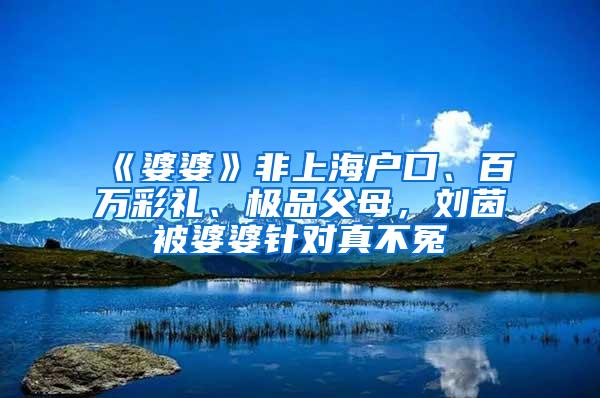 《婆婆》非上海户口、百万彩礼、极品父母，刘茵被婆婆针对真不冤